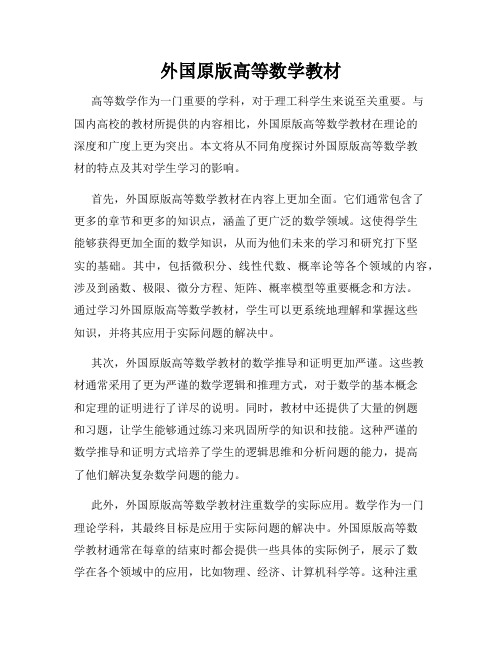 外国原版高等数学教材

高等数学作为一门重要的学科，对于理工科学生来说至关重要。与国内高校的教材所提供的内容相比，外国原版高等数学教材在理论的深度和广度上更为突出。本文将从不同角度探讨外国原版高等数学教材的特点及其对学生学习的影响。

首先，外国原版高等数学教材在内容上更加全面。它们通常包含了更多的章节和更多的知识点，涵盖了更广泛的数学领域。这使得学生能够获得更加全面的数学知识，从而为他们未来的学习和研究打下坚实的基础。其中，包括微积分、线性代数、概率论等各个领域的内容，涉及到函数、极限、微分方程、矩阵、概率模型等重要概念和方法。通过学习外国原版高等数学教材，学生可以更系统地理解和掌握这些知识，并将其应用于实际问题的解决中。

其次，外国原版高等数学教材的数学推导和证明更加严谨。这些教材通常采用了更为严谨的数学逻辑和推理方式，对于数学的基本概念和定理的证明进行了详尽的说明。同时，教材中还提供了大量的例题和习题，让学生能够通过练习来巩固所学的知识和技能。这种严谨的数学推导和证明方式培养了学生的逻辑思维和分析问题的能力，提高了他们解决复杂数学问题的能力。

此外，外国原版高等数学教材注重数学的实际应用。数学作为一门理论学科，其最终目标是应用于实际问题的解决中。外国原版高等数学教材通常在每章的结束时都会提供一些具体的实际例子，展示了数学在各个领域中的应用，比如物理、经济、计算机科学等。这种注重